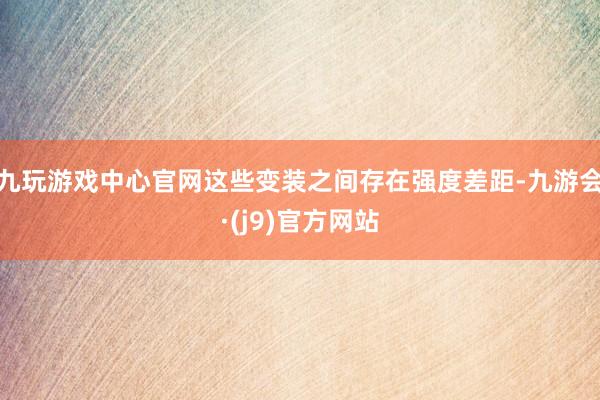 九玩游戏中心官网这些变装之间存在强度差距-九游会·(j9)官方网站